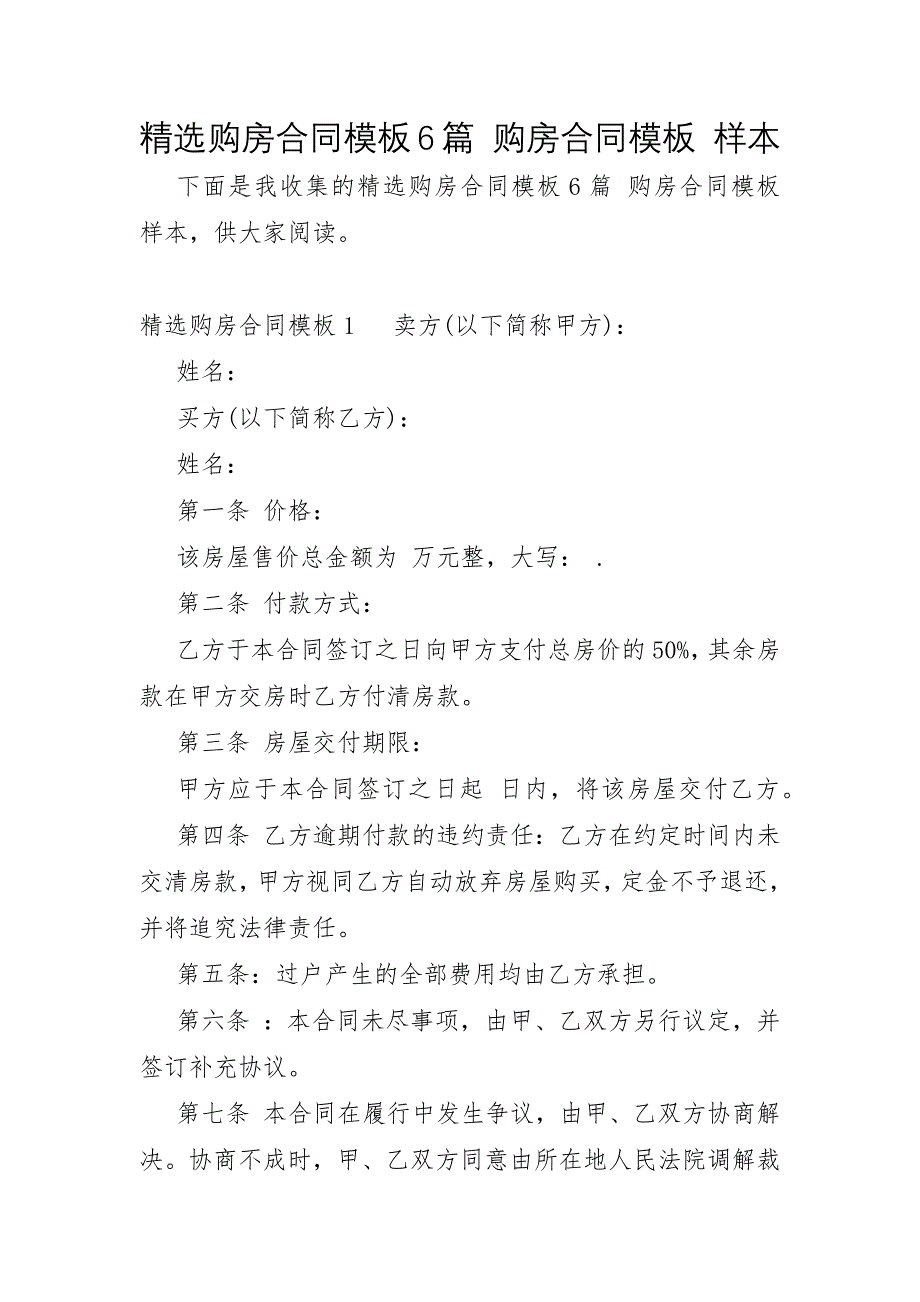 精选购房合同模板6篇 购房合同模板 样本

下面是我收集的精选购房合同模板6篇 购房合同模板 样本，供大家阅读。

精选购房合同模板1　　卖方(以下简称甲方)：

姓名：

买方(以下简称乙方)：

姓名：

第一条 价格：

该房屋售价总金额为 万元整，大写：　.

第二条 付款方式：

乙方于本合同签订之日向甲方支付总房价的50%，其余房款在甲方交房时乙方付清房款。

第三条 房屋交付期限：

甲方应于本合同签订之日起 日内，将该房屋交付乙方。

第四条 乙方逾期付款的违约责任：乙方在约定时间内未交清房款，甲方视同乙方自动放弃房屋购买，定金不予退还，并将追究法律责任。

第五条：过户产生的全部费用均由乙方承担。

第六条 ：本合同未尽事项，由甲、乙双方另行议定，并签订补充协议。

第七条 本合同在履行中发生争议，由甲、乙双方协商解决。协商不成时，甲、乙双方同意由所在地人民法院调解裁